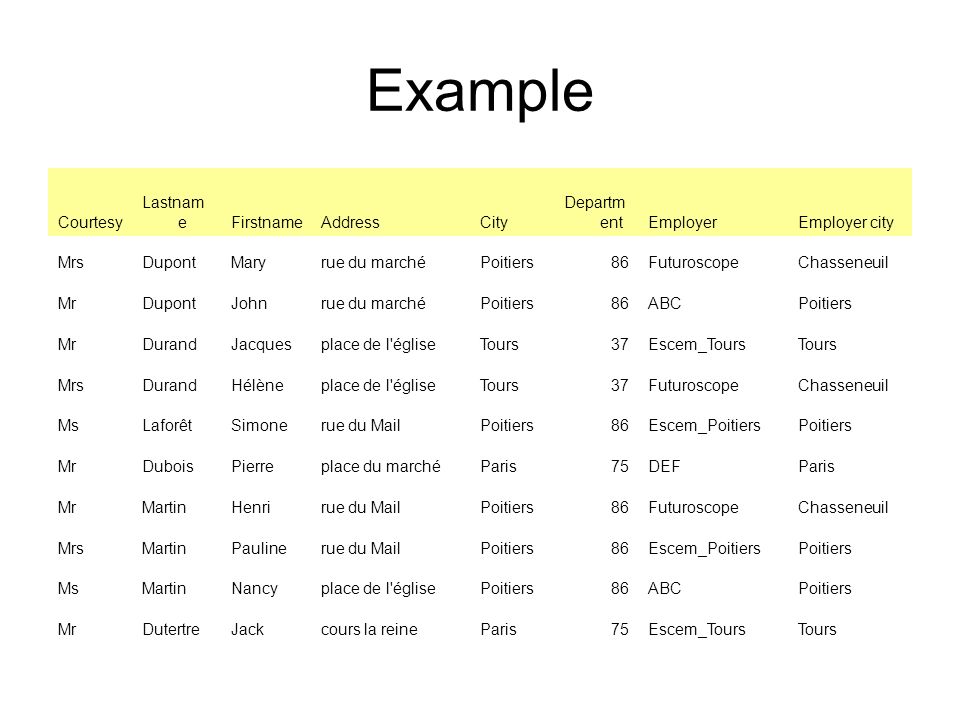 Example

| Courtesy | Lastname | Firstname | Address | City | Department | Employer | Employer city |
|---|---|---|---|---|---|---|---|
| Mrs | Dupont | Mary | rue du marché | Poitiers | 86 | Futuroscope | Chasseneuil |
| Mr | Dupont | John | rue du marché | Poitiers | 86 | ABC | Poitiers |
| Mr | Durand | Jacques | place de l'église | Tours | 37 | Escem_Tours | Tours |
| Mrs | Durand | Hélène | place de l'église | Tours | 37 | Futuroscope | Chasseneuil |
| Ms | Laforêt | Simone | rue du Mail | Poitiers | 86 | Escem_Poitiers | Poitiers |
| Mr | Dubois | Pierre | place du marché | Paris | 75 | DEF | Paris |
| Mr | Martin | Henri | rue du Mail | Poitiers | 86 | Futuroscope | Chasseneuil |
| Mrs | Martin | Pauline | rue du Mail | Poitiers | 86 | Escem_Poitiers | Poitiers |
| Ms | Martin | Nancy | place de l'église | Poitiers | 86 | ABC | Poitiers |
| Mr | Dutertre | Jack | cours la reine | Paris | 75 | Escem_Tours | Tours |